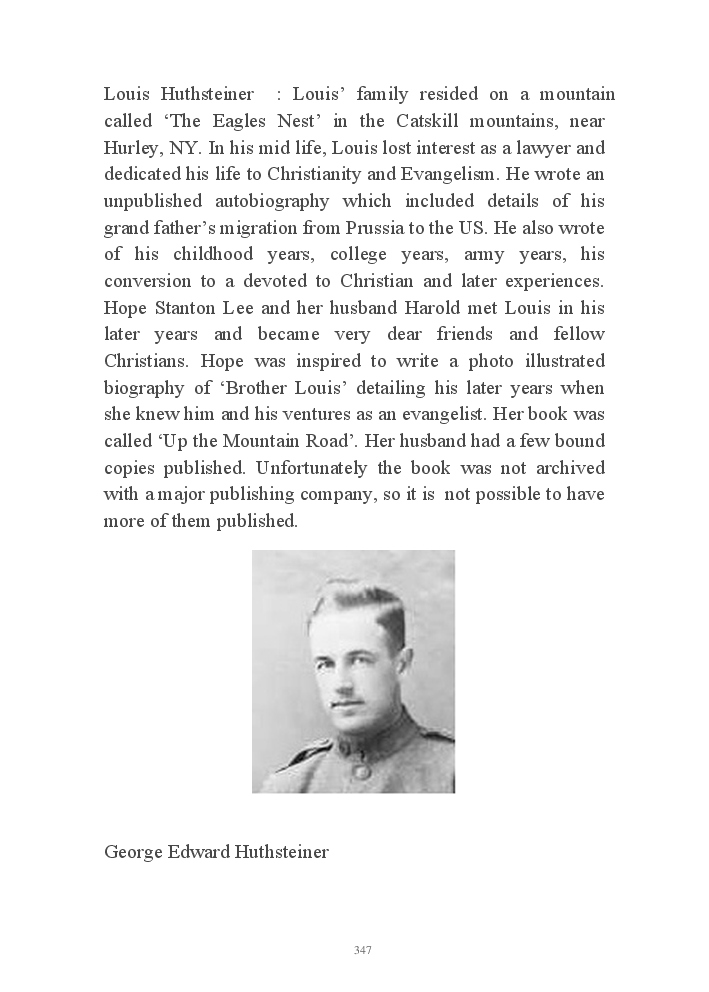 Louis Huthsteiner : Louis' family resided on a mountain called 'The Eagles Nest' in the Catskill mountains, near Hurley, NY. In his mid life, Louis lost interest as a lawyer and dedicated his life to Christianity and Evangelism. He wrote an unpublished autobiography which included details of his grand father's migration from Prussia to the US. He also wrote of his childhood years, college years, army years, his conversion to a devoted to Christian and later experiences. Hope Stanton Lee and her husband Harold met Louis in his later years and became very dear friends and fellow Christians. Hope was inspired to write a photo illustrated biography of 'Brother Louis' detailing his later years when she knew him and his ventures as an evangelist. Her book was called 'Up the Mountain Road'. Her husband had a few bound copies published. Unfortunately the book was not archived with a major publishing company, so it is not possible to have more of them published.

George Edward Huthsteiner

347